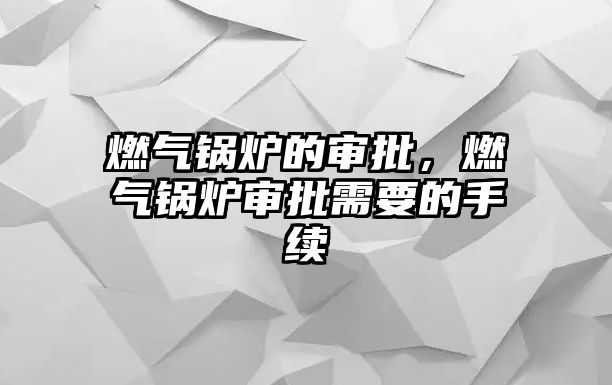 燃气锅炉的审批，燃气锅炉审批需要的手续